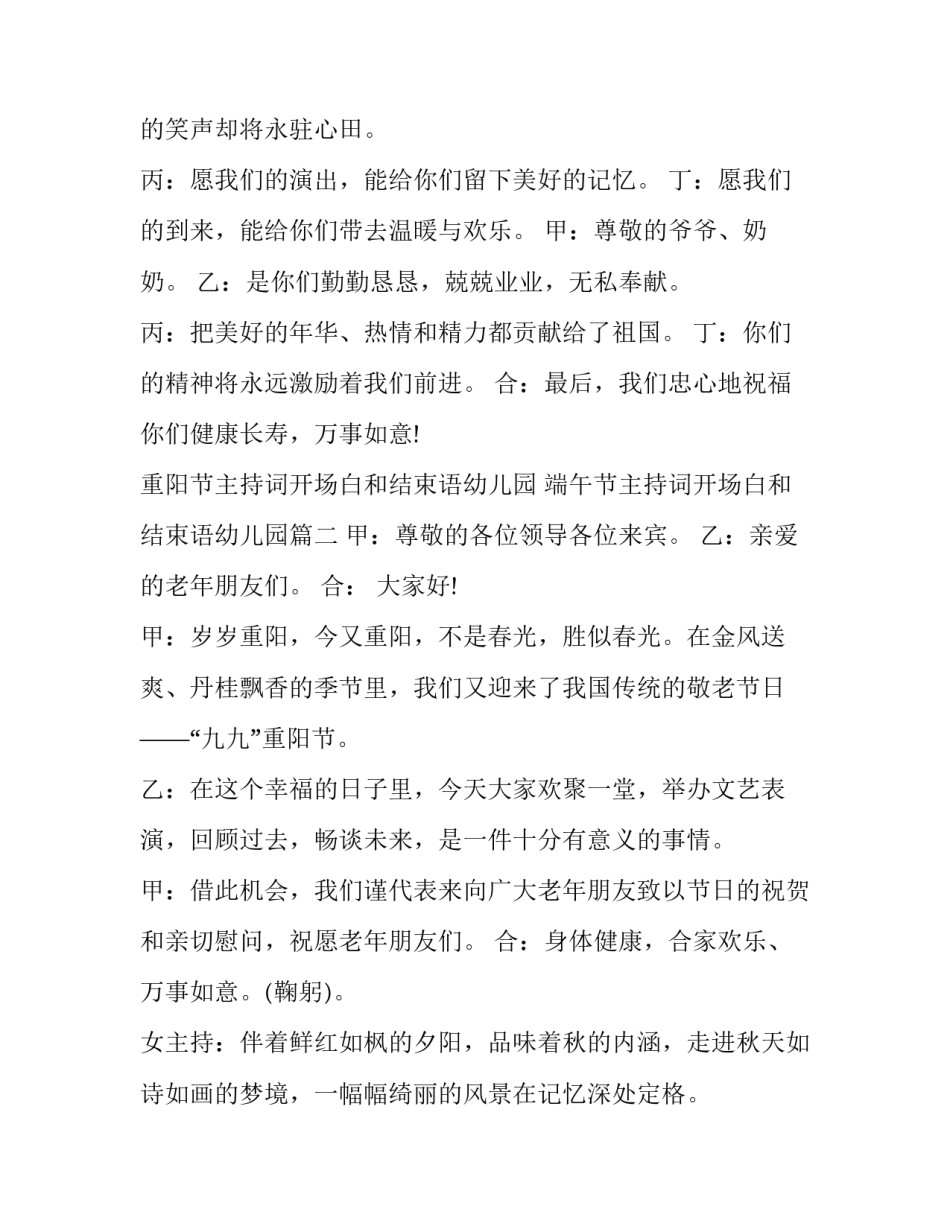 的笑声却将永驻心田。

丙：愿我们的演出，能给你们留下美好的记忆。 丁：愿我们的到来，能给你们带去温暖与欢乐。 甲：尊敬的爷爷、奶奶。 乙：是你们勤勤恳恳，兢兢业业，无私奉献。

丙：把美好的年华、热情和精力都贡献给了祖国。 丁：你们的精神将永远激励着我们前进。 合：最后，我们忠心地祝福你们健康长寿，万事如意!

重阳节主持词开场白和结束语幼儿园 端午节主持词开场白和结束语幼儿园篇二 甲：尊敬的各位领导各位来宾。 乙：亲爱的老年朋友们。 合： 大家好!

甲：岁岁重阳，今又重阳，不是春光，胜似春光。在金风送爽、丹桂飘香的季节里，我们又迎来了我国传统的敬老节日——“九九”重阳节。

乙：在这个幸福的日子里，今天大家欢聚一堂，举办文艺表演，回顾过去，畅谈未来，是一件十分有意义的事情。

甲：借此机会，我们谨代表来向广大老年朋友致以节日的祝贺和亲切慰问，祝愿老年朋友们。 合：身体健康，合家欢乐、万事如意。(鞠躬)。

女主持：伴着鲜红如枫的夕阳，品味着秋的内涵，走进秋天如诗如画的梦境，一幅幅绮丽的风景在记忆深处定格。